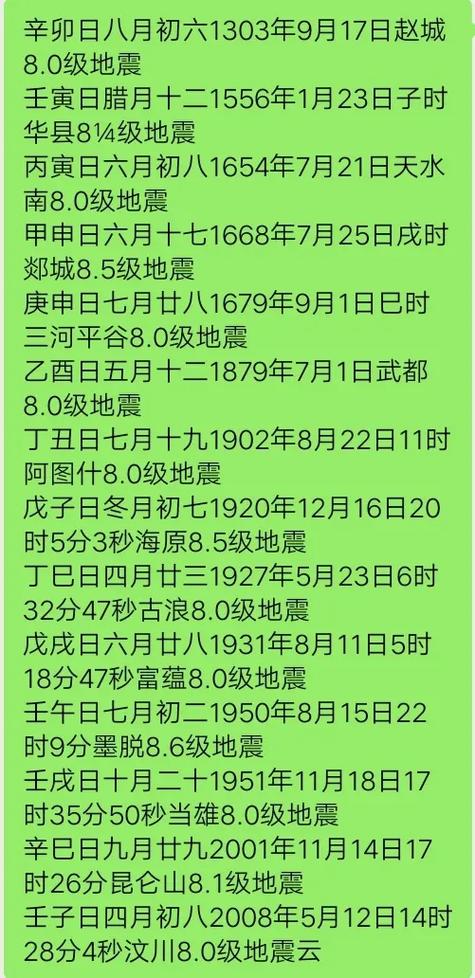 辛卯日八月初六1303年9月17日赵城8.0级地震
壬寅日腊月十二1556年1月23日子时华县8¼级地震
丙寅日六月初八1654年7月21日天水南8.0级地震
甲申日六月十七1668年7月25日戌时郯城8.5级地震
庚申日七月廿八1679年9月1日巳时三河平谷8.0级地震
乙酉日五月十二1879年7月1日武都8.0级地震
丁丑日七月十九1902年8月22日11时阿图什8.0级地震
戊子日冬月初七1920年12月16日20时5分3秒海原8.5级地震
丁巳日四月廿三1927年5月23日6时32分47秒古浪8.0级地震
戊戌日六月廿八1931年8月11日5时18分47秒富蕴8.0级地震
壬午日七月初二1950年8月15日22时9分墨脱8.6级地震
壬戌日十月二十1951年11月18日17时35分50秒当雄8.0级地震
辛巳日九月廿九2001年11月14日17时26分昆仑山8.1级地震
壬子日四月初八2008年5月12日14时28分4秒汶川8.0级地震云